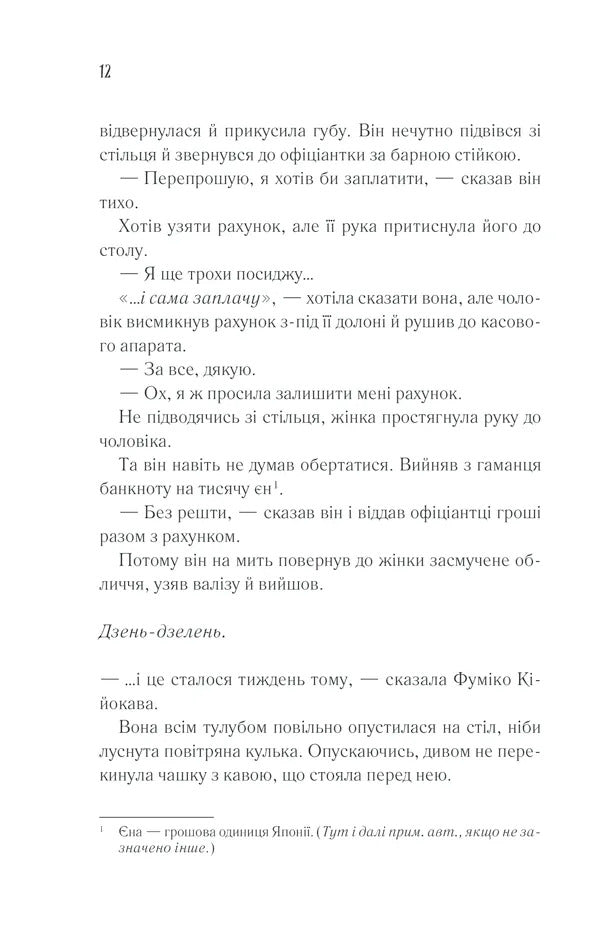 12

відвернулася й прикусила губу. Він нечутно підвівся зі стільця й звернувся до офіціантки за барною стійкою.

— Перепрошую, я хотів би заплатити, — сказав він тихо.

Хотів узяти рахунок, але її рука притиснула його до столу.

— Я ще трохи посиджу...

«...і сама заплачу», — хотіла сказати вона, але чоловік висмикнув рахунок з-під її долоні й рушив до касового апарата.

— За все, дякую.

— Ох, я ж просила залишити мені рахунок.

Не підводячись зі стільця, жінка простягнула руку до чоловіка.

Та він навіть не думав обертатися. Вийняв з гаманця банкноту на тисячу єн$^1$.

— Без решти, — сказав він і віддав офіціантці гроші разом з рахунком.

Потому він на мить повернув до жінки засмучене обличчя, узяв валізу й вийшов.

Дзень-дзелень.

— ...і це сталося тиждень тому, — сказала Фуміко Кійокава.

Вона всім тулубом повільно опустилася на стіл, ніби луснута повітряна кулька. Опускаючись, дивом не перекинула чашку з кавою, що стояла перед нею.

$^1$ Єна — грошова одиниця Японії. (Тут і далі прим. авт., якщо не зазначено інше.)